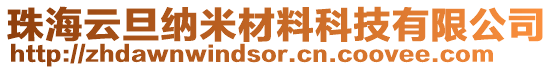 珠海云旦纳米材料科技有限公司
http://zhdawnwindsor.cn.coovee.com